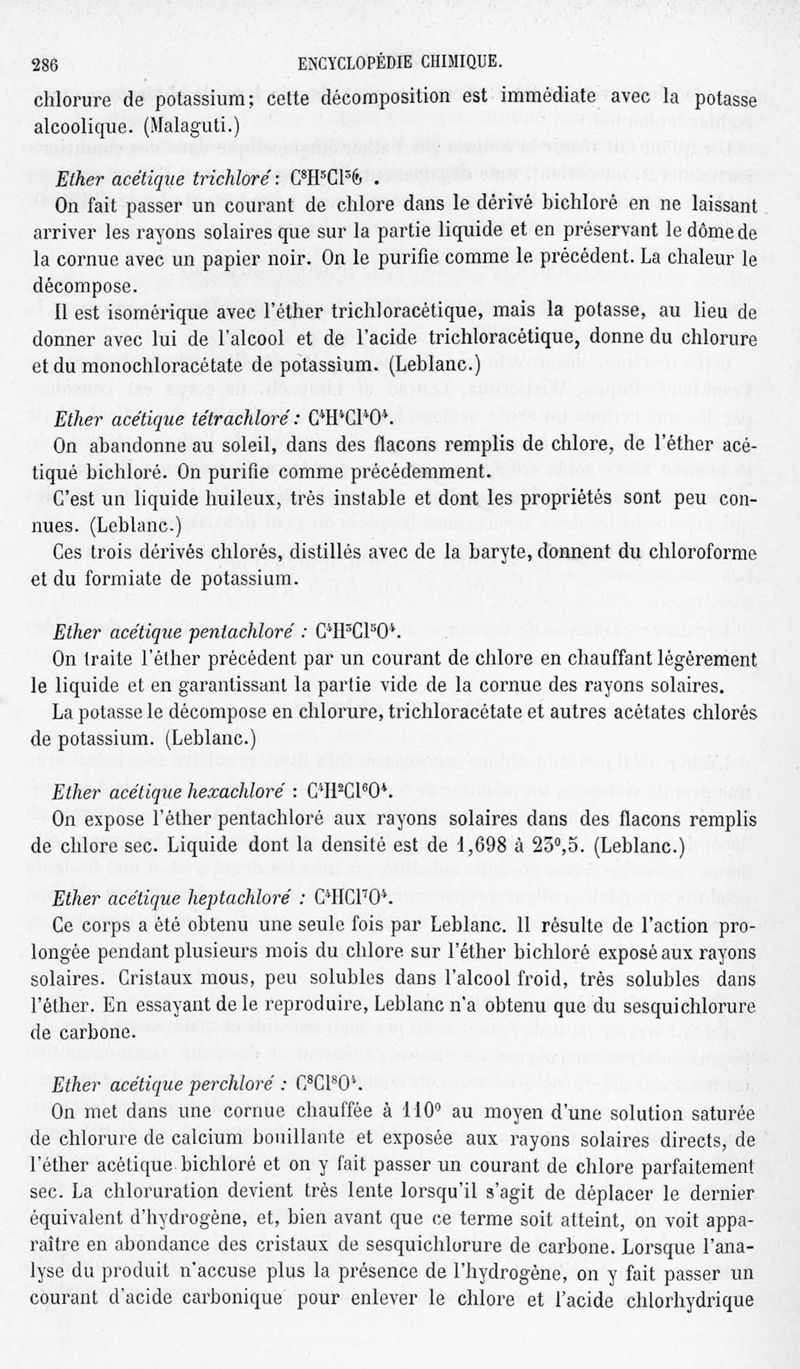 286 ENCYCLOPÉDIE CHIMIQUE.

chlorure de potassium; cette décomposition est immédiate avec la potasse alcoolique. (Malaguti.)

Ether acétique trichloré : $C^8H^5Cl^3O^4$.

On fait passer un courant de chlore dans le dérivé bichloré en ne laissant arriver les rayons solaires que sur la partie liquide et en préservant le dôme de la cornue avec un papier noir. On le purifie comme le précédent. La chaleur le décompose.

Il est isomérique avec l'éther trichloracétique, mais la potasse, au lieu de donner avec lui de l'alcool et de l'acide trichloracétique, donne du chlorure et du monochloracétate de potassium. (Leblanc.)

Ether acétique tétrachloré : $C^4H^4Cl^4O^4$.

On abandonne au soleil, dans des flacons remplis de chlore, de l'éther acétiqué bichloré. On purifie comme précédemment.

C'est un liquide huileux, très instable et dont les propriétés sont peu connues. (Leblanc.)

Ces trois dérivés chlorés, distillés avec de la baryte, donnent du chloroforme et du formiate de potassium.

Ether acétique pentachloré : $C^4H^3Cl^5O^4$.

On traite l'éther précédent par un courant de chlore en chauffant légèrement le liquide et en garantissant la partie vide de la cornue des rayons solaires.

La potasse le décompose en chlorure, trichloracétate et autres acétates chlorés de potassium. (Leblanc.)

Ether acétique hexachloré : $C^4H^2Cl^6O^4$.

On expose l'éther pentachloré aux rayons solaires dans des flacons remplis de chlore sec. Liquide dont la densité est de 1,698 à 23°,5. (Leblanc.)

Ether acétique heptachloré : $C^4HCl^7O^4$.

Ce corps a été obtenu une seule fois par Leblanc. Il résulte de l'action prolongée pendant plusieurs mois du chlore sur l'éther bichloré exposé aux rayons solaires. Cristaux mous, peu solubles dans l'alcool froid, très solubles dans l'éther. En essayant de le reproduire, Leblanc n'a obtenu que du sesquichlorure de carbone.

Ether acétique perchloré : $C^8Cl^8O^4$.

On met dans une cornue chauffée à 110° au moyen d'une solution saturée de chlorure de calcium bouillante et exposée aux rayons solaires directs, de l'éther acétique bichloré et on y fait passer un courant de chlore parfaitement sec. La chloruration devient très lente lorsqu'il s'agit de déplacer le dernier équivalent d'hydrogène, et, bien avant que ce terme soit atteint, on voit apparaître en abondance des cristaux de sesquichlorure de carbone. Lorsque l'analyse du produit n'accuse plus la présence de l'hydrogène, on y fait passer un courant d'acide carbonique pour enlever le chlore et l'acide chlorhydrique